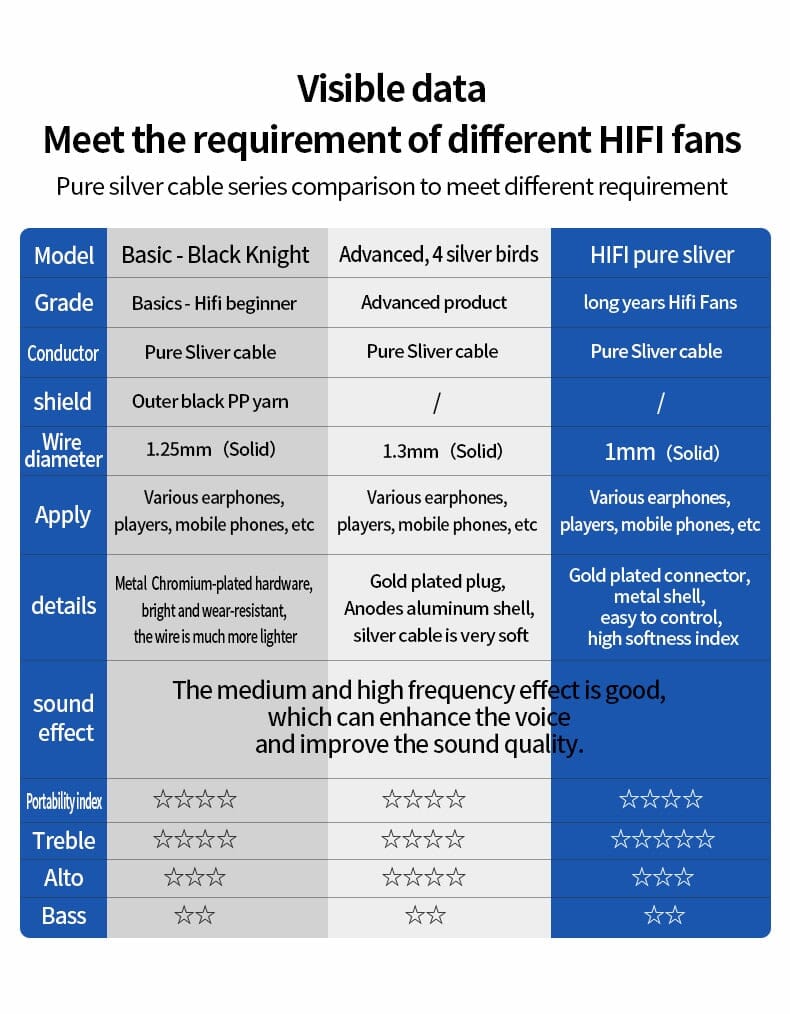 Visible data
Meet the requirement of different HIFI fans
Pure silver cable series comparison to meet different requirement

| Model | Basic - Black Knight | Advanced, 4 silver birds | HIFI pure sliver |
|---|---|---|---|
| Grade | Basics - Hifi beginner | Advanced product | long years Hifi Fans |
| Conductor | Pure Sliver cable | Pure Sliver cable | Pure Sliver cable |
| shield | Outer black PP yarn | / | / |
| Wire diameter | 1.25mm (Solid) | 1.3mm (Solid) | 1mm (Solid) |
| Apply | Various earphones, players, mobile phones, etc | Various earphones, players, mobile phones, etc | Various earphones, players, mobile phones, etc |
| details | Metal Chromium-plated hardware, bright and wear-resistant, the wire is much more lighter | Gold plated plug, Anodes aluminum shell, silver cable is very soft | Gold plated connector, metal shell, easy to control, high softness index |
| sound effect | The medium and high frequency effect is good, which can enhance the voice and improve the sound quality. | | |
| Portability index | ☆☆☆☆ | ☆☆☆☆ | ☆☆☆☆ |
| Treble | ☆☆☆☆ | ☆☆☆☆ | ☆☆☆☆☆ |
| Alto | ☆☆☆ | ☆☆☆☆ | ☆☆☆ |
| Bass | ☆☆ | ☆☆ | ☆☆ |